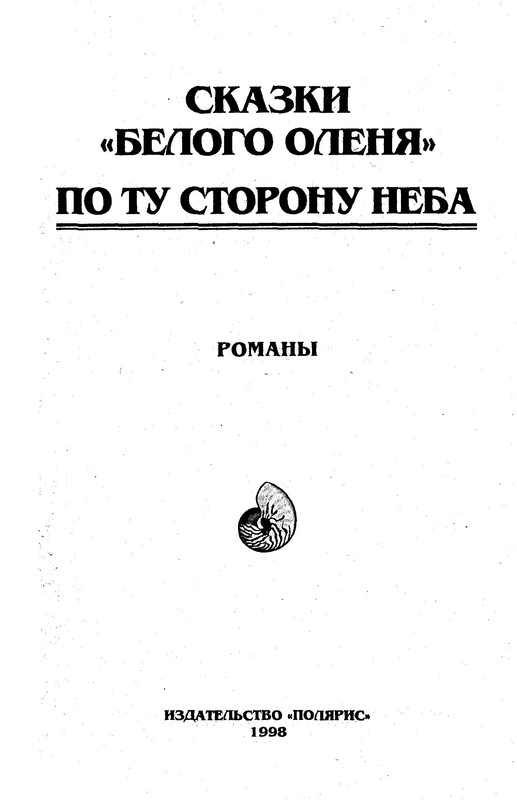 СКАЗКИ
«БЕЛОГО ОЛЕНЯ»
ПО ТУ СТОРОНУ НЕБА

РОМАНЫ

ИЗДАТЕЛЬСТВО «ПОЛЯРИС»
1998